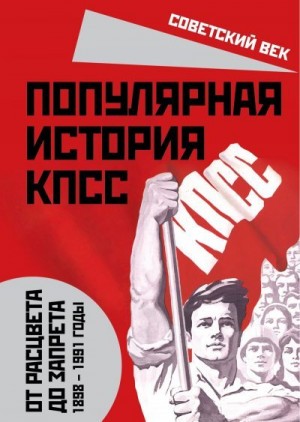 СОВЕТСКИЙ ВЕК

ПОПУЛЯРНАЯ ИСТОРИЯ КПСС

КПСС

ОТ РАСЦВЕТА ДО ЗАПРЕТА
1898 – 1991 ГОДЫ